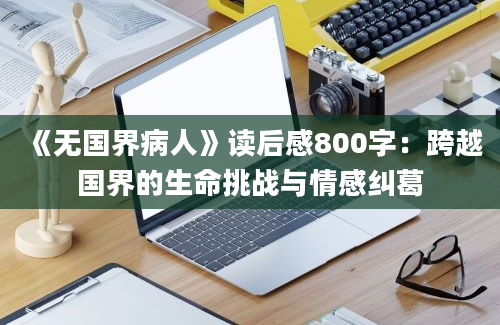 《无国界病人》读后感800字：跨越国界的生命挑战与情感纠葛